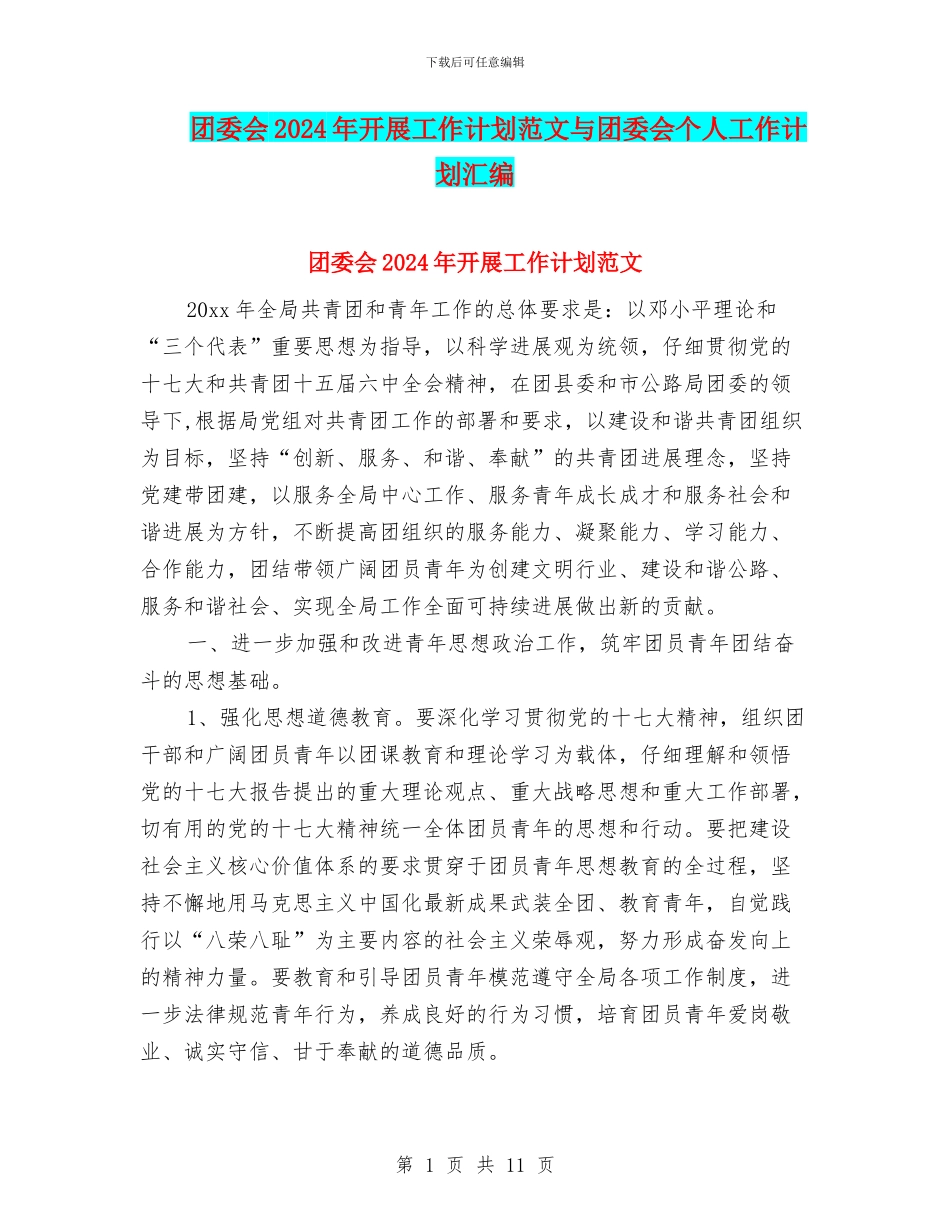 下载后可任意编辑

团委会2024年开展工作计划范文与团委会个人工作计划汇编

团委会2024年开展工作计划范文

20xx年全局共青团和青年工作的总体要求是：以邓小平理论和“三个代表”重要思想为指导，以科学进展观为统领，仔细贯彻党的十七大和共青团十五届六中全会精神，在团县委和市公路局团委的领导下,根据局党组对共青团工作的部署和要求，以建设和谐共青团组织为目标，坚持“创新、服务、和谐、奉献”的共青团进展理念，坚持党建带团建，以服务全局中心工作、服务青年成长成才和服务社会和谐进展为方针，不断提高团组织的服务能力、凝聚能力、学习能力、合作能力，团结带领广阔团员青年为创建文明行业、建设和谐公路、服务和谐社会、实现全局工作全面可持续进展做出新的贡献。

一、进一步加强和改进青年思想政治工作，筑牢团员青年团结奋斗的思想基础。

1、强化思想道德教育。要深化学习贯彻党的十七大精神，组织团干部和广阔团员青年以团课教育和理论学习为载体，仔细理解和领悟党的十七大报告提出的重大理论观点、重大战略思想和重大工作部署，切有用的党的十七大精神统一全体团员青年的思想和行动。要把建设社会主义核心价值体系的要求贯穿于团员青年思想教育的全过程，坚持不懈地用马克思主义中国化最新成果武装全团、教育青年，自觉践行以“八荣八耻”为主要内容的社会主义荣辱观，努力形成奋发向上的精神力量。要教育和引导团员青年模范遵守全局各项工作制度，进一步法律规范青年行为，养成良好的行为习惯，培育团员青年爱岗敬业、诚实守信、甘于奉献的道德品质。

第 1 页 共 11 页